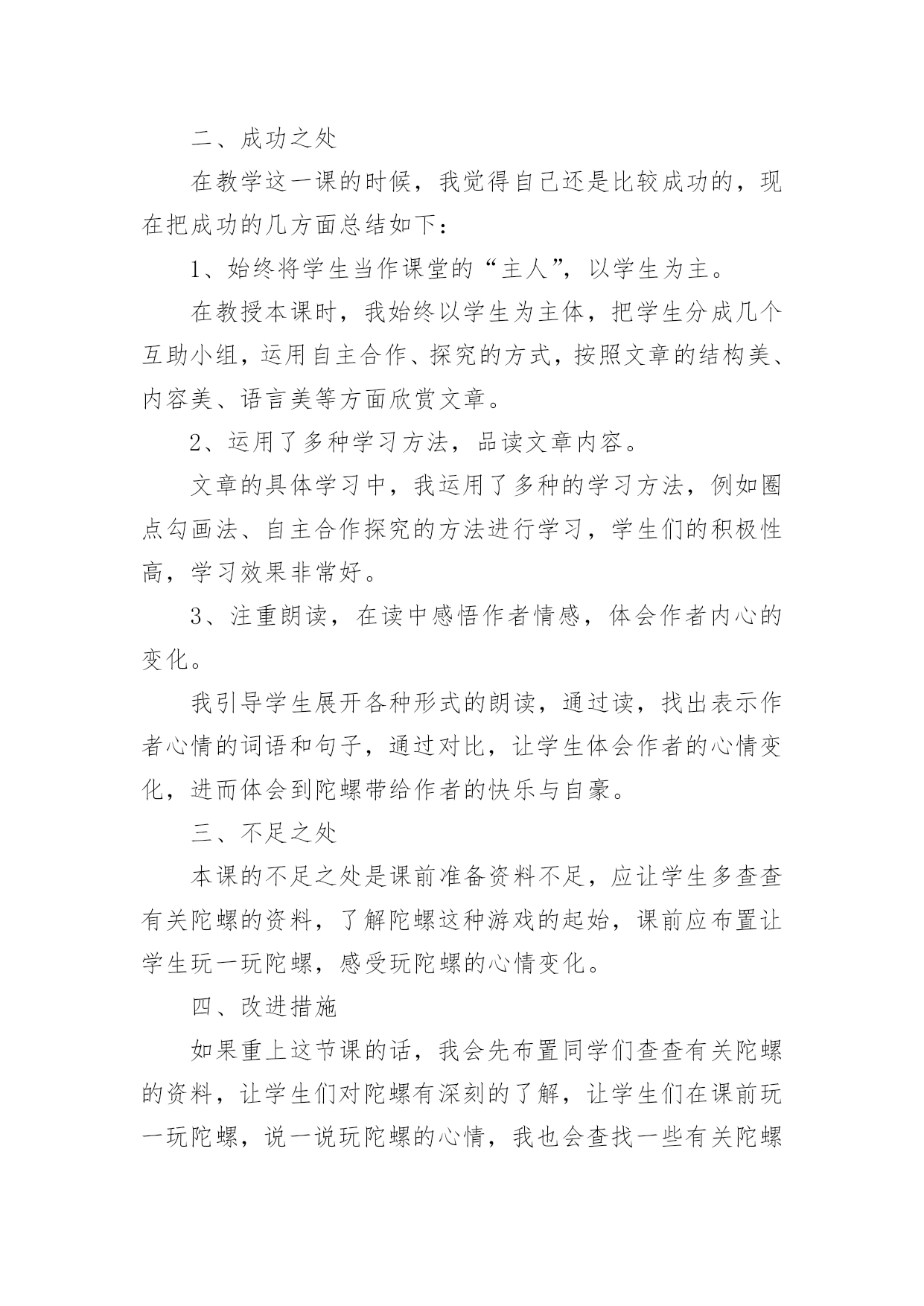 二、成功之处

在教学这一课的时候，我觉得自己还是比较成功的，现在把成功的几方面总结如下：

1、始终将学生当作课堂的“主人”，以学生为主。

在教授本课时，我始终以学生为主体，把学生分成几个互助小组，运用自主合作、探究的方式，按照文章的结构美、内容美、语言美等方面欣赏文章。

2、运用了多种学习方法，品读文章内容。

文章的具体学习中，我运用了多种的学习方法，例如圈点勾画法、自主合作探究的方法进行学习，学生们的积极性高，学习效果非常好。

3、注重朗读，在读中感悟作者情感，体会作者内心的变化。

我引导学生展开各种形式的朗读，通过读，找出表示作者心情的词语和句子，通过对比，让学生体会作者的心情变化，进而体会到陀螺带给作者的快乐与自豪。

三、不足之处

本课的不足之处是课前准备资料不足，应让学生多查查有关陀螺的资料，了解陀螺这种游戏的起始，课前应布置让学生玩一玩陀螺，感受玩陀螺的心情变化。

四、改进措施

如果重上这节课的话，我会先布置同学们查查有关陀螺的资料，让学生们对陀螺有深刻的了解，让学生们在课前玩一玩陀螺，说一说玩陀螺的心情，我也会查找一些有关陀螺